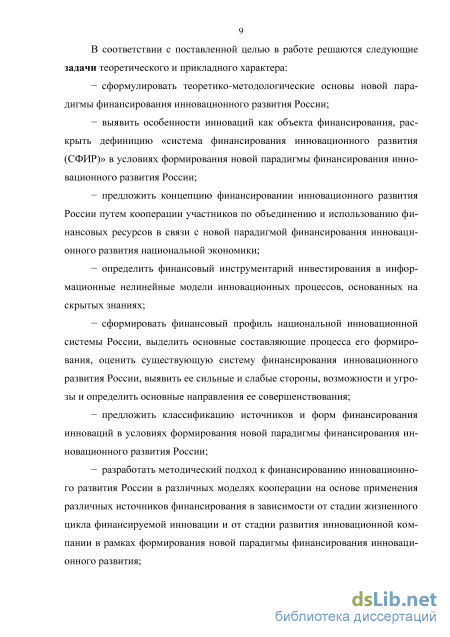 9

В соответствии с поставленной целью в работе решаются следующие **задачи** теоретического и прикладного характера:

− сформулировать теоретико-методологические основы новой парадигмы финансирования инновационного развития России;

− выявить особенности инноваций как объекта финансирования, раскрыть дефиницию «система финансирования инновационного развития (СФИР)» в условиях формирования новой парадигмы финансирования инновационного развития России;

− предложить концепцию финансировании инновационного развития России путем кооперации участников по объединению и использованию финансовых ресурсов в связи с новой парадигмой финансирования инновационного развития национальной экономики;

− определить финансовый инструментарий инвестирования в информационные нелинейные модели инновационных процессов, основанных на скрытых знаниях;

− сформировать финансовый профиль национальной инновационной системы России, выделить основные составляющие процесса его формирования, оценить существующую систему финансирования инновационного развития России, выявить ее сильные и слабые стороны, возможности и угрозы и определить основные направления ее совершенствования;

− предложить классификацию источников и форм финансирования инноваций в условиях формирования новой парадигмы финансирования инновационного развития России;

− разработать методический подход к финансированию инновационного развития России в различных моделях кооперации на основе применения различных источников финансирования в зависимости от стадии жизненного цикла финансируемой инновации и от стадии развития инновационной компании в рамках формирования новой парадигмы финансирования инновационного развития;

dsLib.net
библиотека диссертаций